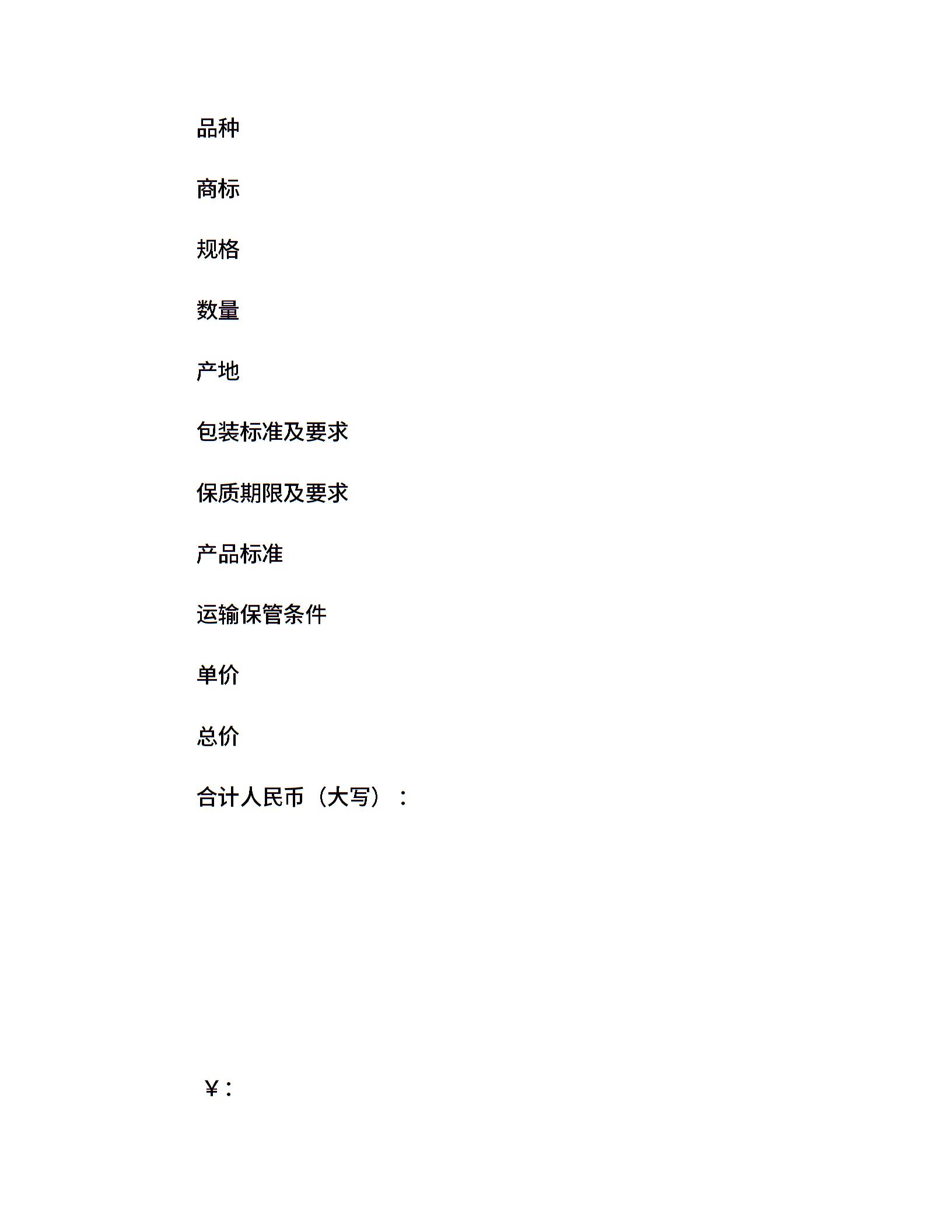 品种

商标

规格

数量

产地

包装标准及要求

保质期限及要求

产品标准

运输保管条件

单价

总价

合计人民币（大写）：

￥：